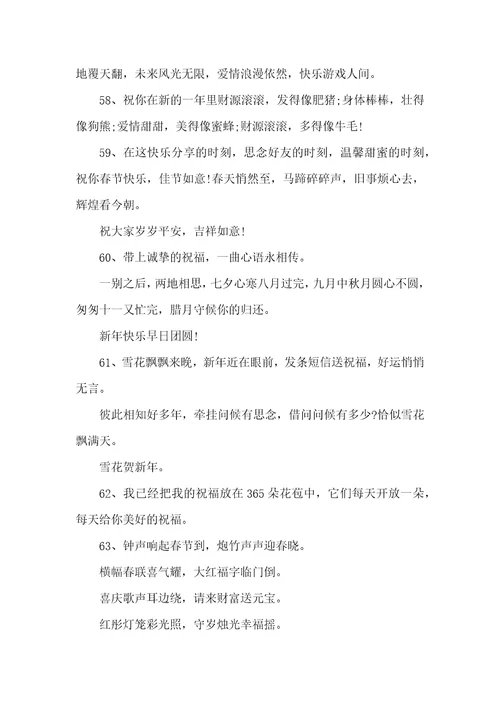 地覆天翻，未来风光无限，爱情浪漫依然，快乐游戏人间。

58、祝你在新的一年里财源滚滚，发得像肥猪;身体棒棒，壮得像狗熊;爱情甜甜，美得像蜜蜂;财源滚滚，多得像牛毛!

59、在这快乐分享的时刻，思念好友的时刻，温馨甜蜜的时刻，祝你春节快乐，佳节如意!春天悄然至，马蹄碎碎声，旧事烦心去，辉煌看今朝。

祝大家岁岁平安，吉祥如意!

60、带上诚挚的祝福，一曲心语永相传。

一别之后，两地相思，七夕心寒八月过完，九月中秋月圆心不圆，匆匆十一又忙完，腊月守候你的归还。

新年快乐早日团圆!

61、雪花飘飘来晚，新年近在眼前，发条短信送祝福，好运悄悄无言。

彼此相知好多年，牵挂问候有思念，借问问候有多少?恰似雪花飘满天。

雪花贺新年。

62、我已经把我的祝福放在365朵花苞中，它们每天开放一朵，每天给你美好的祝福。

63、钟声响起春节到，炮竹声声迎春晓。

横幅春联喜气耀，大红福字临门倒。

喜庆歌声耳边绕，请来财富送元宝。

红彤灯笼彩光照，守岁烛光幸福摇。